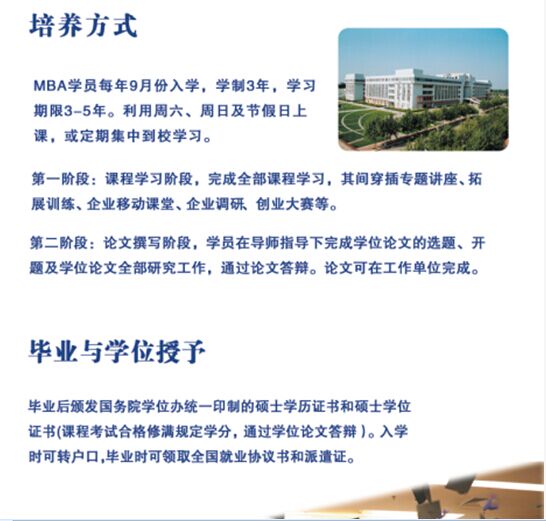 培养方式

MBA学员每年9月份入学，学制3年，学习期限3-5年。利用周六、周日及节假日上课，或定期集中到校学习。

第一阶段：课程学习阶段，完成全部课程学习，其间穿插专题讲座、拓展训练、企业移动课堂、企业调研、创业大赛等。

第二阶段：论文撰写阶段，学员在导师指导下完成学位论文的选题、开题及学位论文全部研究工作，通过论文答辩。论文可在工作单位完成。

毕业与学位授予

毕业后颁发国务院学位办统一印制的硕士学历证书和硕士学位证书(课程考试合格修满规定学分，通过学位论文答辩 )。入学时可转户口,毕业时可领取全国就业协议书和派遣证。